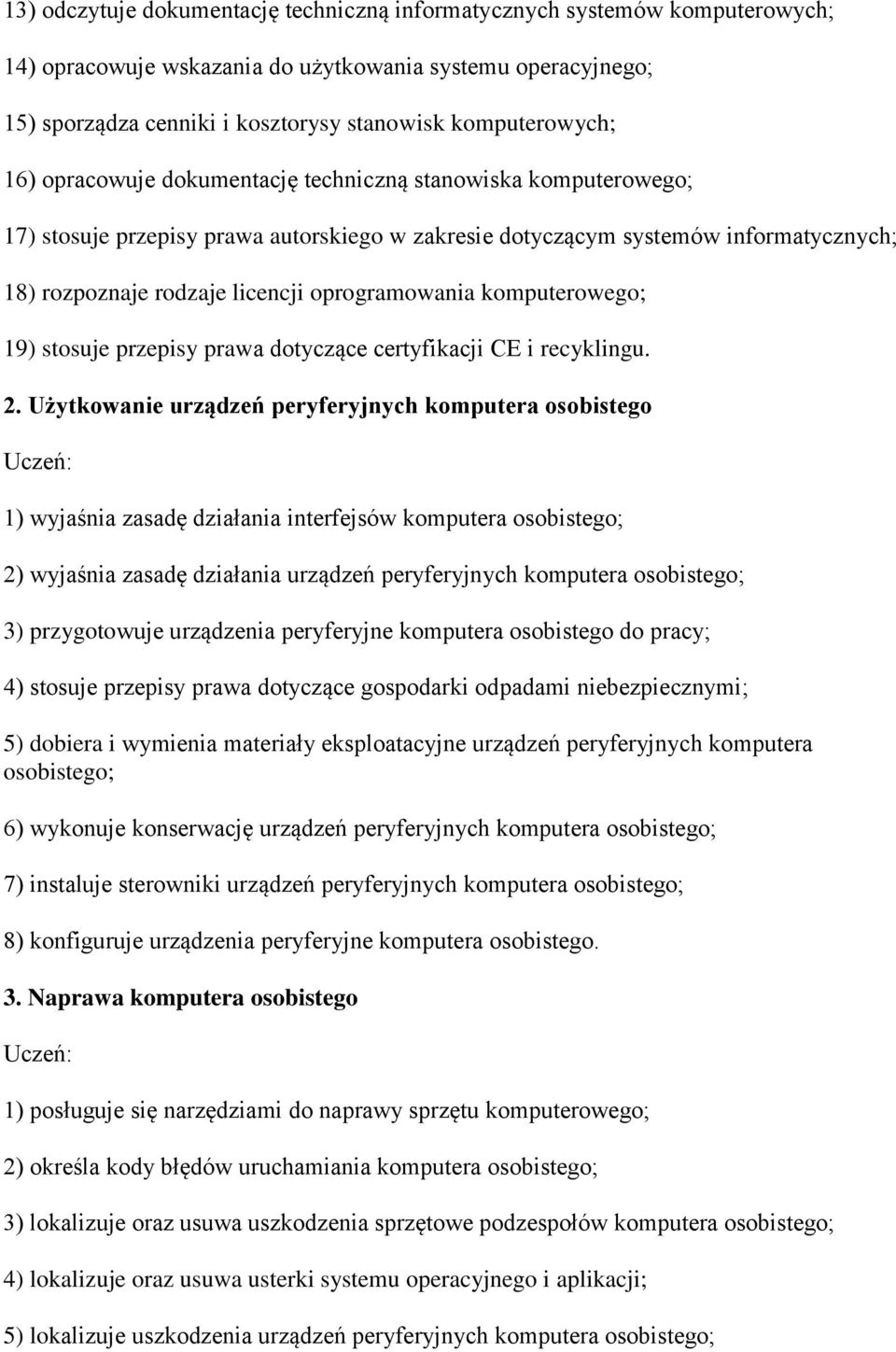 13) odczytuje dokumentację techniczną informatycznych systemów komputerowych;

14) opracowuje wskazania do użytkowania systemu operacyjnego;

15) sporządza cenniki i kosztorysy stanowisk komputerowych;

16) opracowuje dokumentację techniczną stanowiska komputerowego;

17) stosuje przepisy prawa autorskiego w zakresie dotyczącym systemów informatycznych;

18) rozpoznaje rodzaje licencji oprogramowania komputerowego;

19) stosuje przepisy prawa dotyczące certyfikacji CE i recyklingu.

2. Użytkowanie urządzeń peryferyjnych komputera osobistego

Uczeń:

1) wyjaśnia zasadę działania interfejsów komputera osobistego;

2) wyjaśnia zasadę działania urządzeń peryferyjnych komputera osobistego;

3) przygotowuje urządzenia peryferyjne komputera osobistego do pracy;

4) stosuje przepisy prawa dotyczące gospodarki odpadami niebezpiecznymi;

5) dobiera i wymienia materiały eksploatacyjne urządzeń peryferyjnych komputera osobistego;

6) wykonuje konserwację urządzeń peryferyjnych komputera osobistego;

7) instaluje sterowniki urządzeń peryferyjnych komputera osobistego;

8) konfiguruje urządzenia peryferyjne komputera osobistego.

3. Naprawa komputera osobistego

Uczeń:

1) posługuje się narzędziami do naprawy sprzętu komputerowego;

2) określa kody błędów uruchamiania komputera osobistego;

3) lokalizuje oraz usuwa uszkodzenia sprzętowe podzespołów komputera osobistego;

4) lokalizuje oraz usuwa usterki systemu operacyjnego i aplikacji;

5) lokalizuje uszkodzenia urządzeń peryferyjnych komputera osobistego;